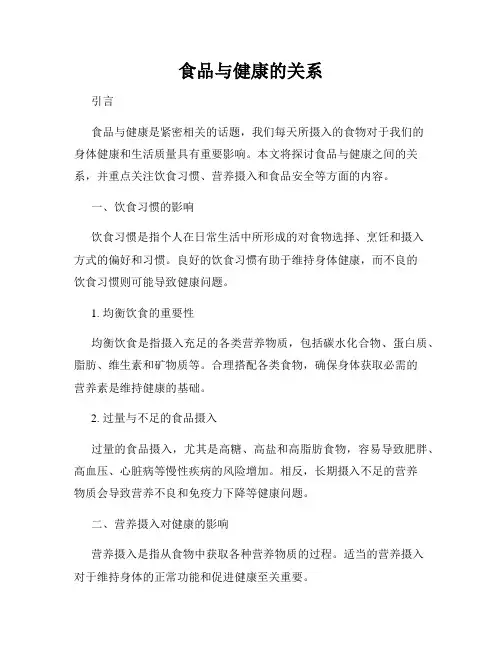 食品与健康的关系

引言

食品与健康是紧密相关的话题，我们每天所摄入的食物对于我们的身体健康和生活质量具有重要影响。本文将探讨食品与健康之间的关系，并重点关注饮食习惯、营养摄入和食品安全等方面的内容。

一、饮食习惯的影响

饮食习惯是指个人在日常生活中所形成的对食物选择、烹饪和摄入方式的偏好和习惯。良好的饮食习惯有助于维持身体健康，而不良的饮食习惯则可能导致健康问题。

1. 均衡饮食的重要性

均衡饮食是指摄入充足的各类营养物质，包括碳水化合物、蛋白质、脂肪、维生素和矿物质等。合理搭配各类食物，确保身体获取必需的营养素是维持健康的基础。

2. 过量与不足的食品摄入

过量的食品摄入，尤其是高糖、高盐和高脂肪食物，容易导致肥胖、高血压、心脏病等慢性疾病的风险增加。相反，长期摄入不足的营养物质会导致营养不良和免疫力下降等健康问题。

二、营养摄入对健康的影响

营养摄入是指从食物中获取各种营养物质的过程。适当的营养摄入对于维持身体的正常功能和促进健康至关重要。